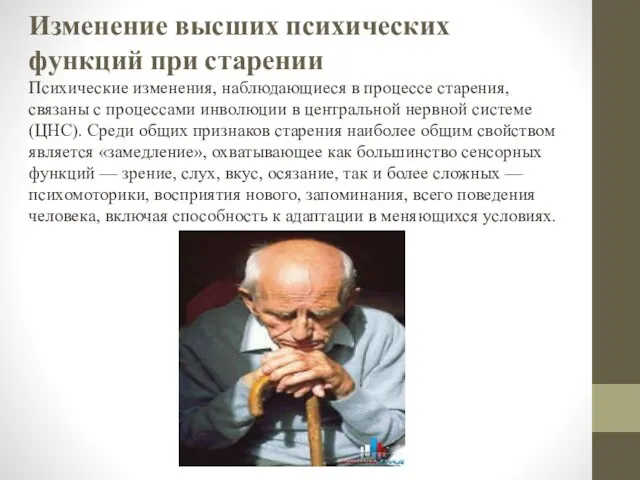 Изменение высших психических функций при старении

Психические изменения, наблюдающиеся в процессе старения, связаны с процессами инволюции в центральной нервной системе (ЦНС). Среди общих признаков старения наиболее общим свойством является «замедление», охватывающее как большинство сенсорных функций — зрение, слух, вкус, осязание, так и более сложных — психомоторики, восприятия нового, запоминания, всего поведения человека, включая способность к адаптации в меняющихся условиях.